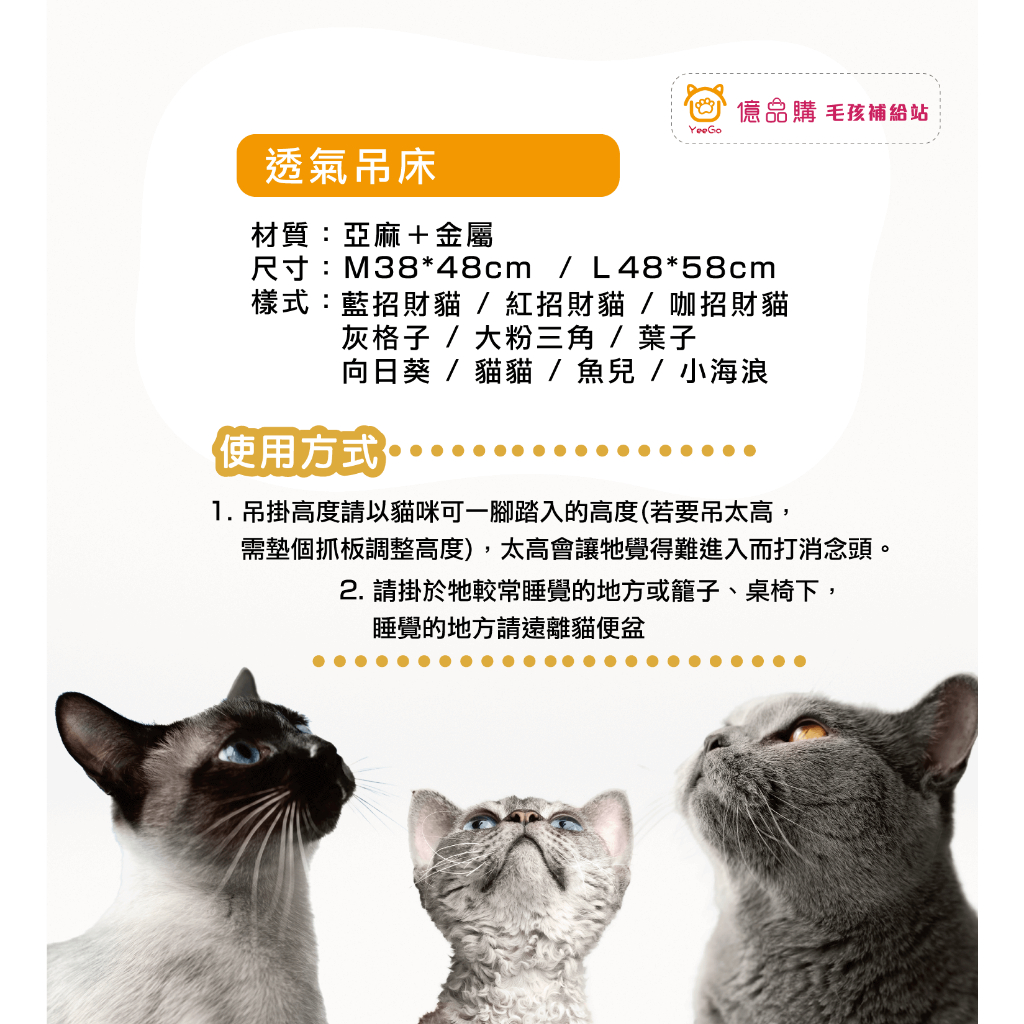 YeeGo 億品購 毛孩補給站

透氣吊床

材質：亞麻＋金屬
尺寸：M38*48cm / L48*58cm
樣式：藍招財貓 / 紅招財貓 / 咖招財貓
灰格子 / 大粉三角 / 葉子
向日葵 / 貓貓 / 魚兒 / 小海浪

使用方式

1.吊掛高度請以貓咪可一腳踏入的高度(若要吊太高，需墊個抓板調整高度)，太高會讓牠覺得難進入而打消念頭。

2.請掛於牠較常睡覺的地方或籠子、桌椅下，睡覺的地方請遠離貓便盆